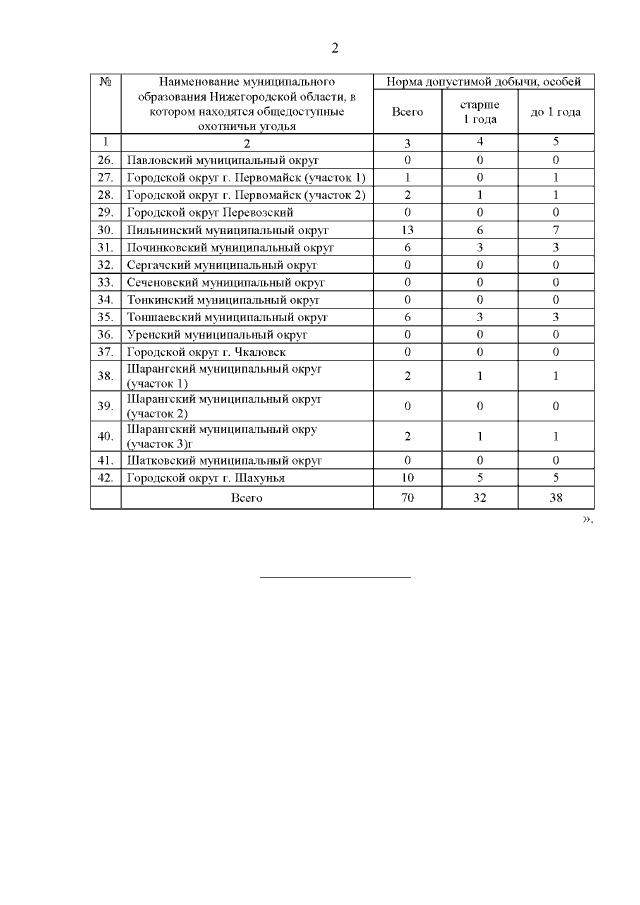 2

| № | Наименование муниципального образования Нижегородской области, в котором находятся общедоступные охотничьи угодья | Норма допустимой добычи, особей | | |
|---|---|---|---|---|
| | | Всего | старше 1 года | до 1 года |
| 1 | 2 | 3 | 4 | 5 |
| 26. | Павловский муниципальный округ | 0 | 0 | 0 |
| 27. | Городской округ г. Первомайск (участок 1) | 1 | 0 | 1 |
| 28. | Городской округ г. Первомайск (участок 2) | 2 | 1 | 1 |
| 29. | Городской округ Перевозский | 0 | 0 | 0 |
| 30. | Пильнинский муниципальный округ | 13 | 6 | 7 |
| 31. | Починковский муниципальный округ | 6 | 3 | 3 |
| 32. | Сергачский муниципальный округ | 0 | 0 | 0 |
| 33. | Сеченовский муниципальный округ | 0 | 0 | 0 |
| 34. | Тонкинский муниципальный округ | 0 | 0 | 0 |
| 35. | Тоншаевский муниципальный округ | 6 | 3 | 3 |
| 36. | Уренский муниципальный округ | 0 | 0 | 0 |
| 37. | Городской округ г. Чкаловск | 0 | 0 | 0 |
| 38. | Шарангский муниципальный округ (участок 1) | 2 | 1 | 1 |
| 39. | Шарангский муниципальный округ (участок 2) | 0 | 0 | 0 |
| 40. | Шарангский муниципальный окру (участок 3)г | 2 | 1 | 1 |
| 41. | Шатковский муниципальный округ | 0 | 0 | 0 |
| 42. | Городской округ г. Шахунья | 10 | 5 | 5 |
| | Всего | 70 | 32 | 38 |

».